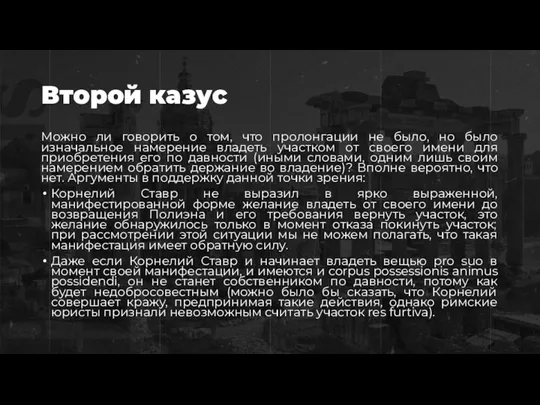 Второй казус

Можно ли говорить о том, что пролонгации не было, но было изначальное намерение владеть участком от своего имени для приобретения его по давности (иными словами, одним лишь своим намерением обратить держание во владение)? Вполне вероятно, что нет. Аргументы в поддержку данной точки зрения:

• Корнелий Ставр не выразил в ярко выраженной, манифестированной форме желание владеть от своего имени до возвращения Полиэна и его требования вернуть участок, это желание обнаружилось только в момент отказа покинуть участок; при рассмотрении этой ситуации мы не можем полагать, что такая манифестация имеет обратную силу.

• Даже если Корнелий Ставр и начинает владеть вещью pro suo в момент своей манифестации, и имеются и corpus possessionis animus possidendi, он не станет собственником по давности, потому как будет недобросовестным (можно было бы сказать, что Корнелий совершает кражу, предпринимая такие действия, однако римские юристы признали невозможным считать участок res furtiva).